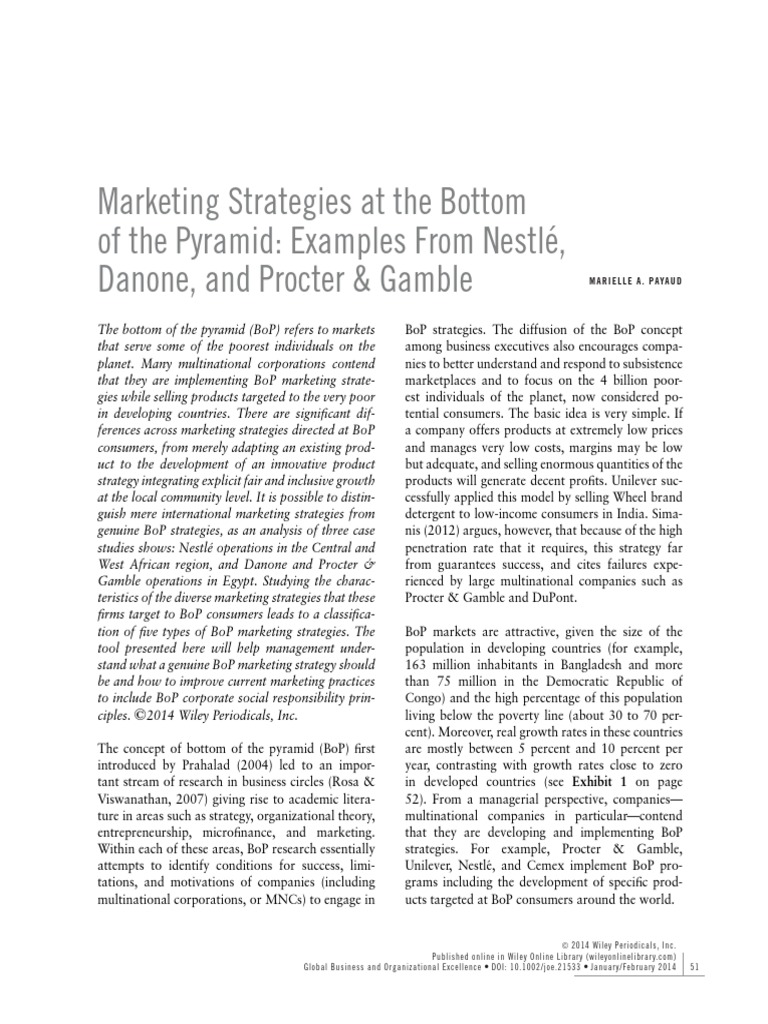 Marketing Strategies at the Bottom of the Pyramid: Examples From Nestlé, Danone, and Procter & Gamble

MARIELLE A. PAYAUD

The bottom of the pyramid (BoP) refers to markets that serve some of the poorest individuals on the planet. Many multinational corporations contend that they are implementing BoP marketing strategies while selling products targeted to the very poor in developing countries. There are significant differences across marketing strategies directed at BoP consumers, from merely adapting an existing product to the development of an innovative product strategy integrating explicit fair and inclusive growth at the local community level. It is possible to distinguish mere international marketing strategies from genuine BoP strategies, as an analysis of three case studies shows: Nestlé operations in the Central and West African region, and Danone and Procter & Gamble operations in Egypt. Studying the characteristics of the diverse marketing strategies that these firms target to BoP consumers leads to a classification of five types of BoP marketing strategies. The tool presented here will help management understand what a genuine BoP marketing strategy should be and how to improve current marketing practices to include BoP corporate social responsibility principles. ©2014 Wiley Periodicals, Inc.

The concept of bottom of the pyramid (BoP) first introduced by Prahalad (2004) led to an important stream of research in business circles (Rosa & Viswanathan, 2007) giving rise to academic literature in areas such as strategy, organizational theory, entrepreneurship, microfinance, and marketing. Within each of these areas, BoP research essentially attempts to identify conditions for success, limitations, and motivations of companies (including multinational corporations, or MNCs) to engage in BoP strategies. The diffusion of the BoP concept among business executives also encourages companies to better understand and respond to subsistence marketplaces and to focus on the 4 billion poorest individuals of the planet, now considered potential consumers. The basic idea is very simple. If a company offers products at extremely low prices and manages very low costs, margins may be low but adequate, and selling enormous quantities of the products will generate decent profits. Unilever successfully applied this model by selling Wheel brand detergent to low-income consumers in India. Simanis (2012) argues, however, that because of the high penetration rate that it requires, this strategy far from guarantees success, and cites failures experienced by large multinational companies such as Procter & Gamble and DuPont.

BoP markets are attractive, given the size of the population in developing countries (for example, 163 million inhabitants in Bangladesh and more than 75 million in the Democratic Republic of Congo) and the high percentage of this population living below the poverty line (about 30 to 70 percent). Moreover, real growth rates in these countries are mostly between 5 percent and 10 percent per year, contrasting with growth rates close to zero in developed countries (see Exhibit 1 on page 52). From a managerial perspective, companies—multinational companies in particular—contend that they are developing and implementing BoP strategies. For example, Procter & Gamble, Unilever, Nestlé, and Cemex implement BoP programs including the development of specific products targeted at BoP consumers around the world.

© 2014 Wiley Periodicals, Inc.
Published online in Wiley Online Library (wileyonlinelibrary.com)
Global Business and Organizational Excellence • DOI: 10.1002/joe.21533 • January/February 2014 51